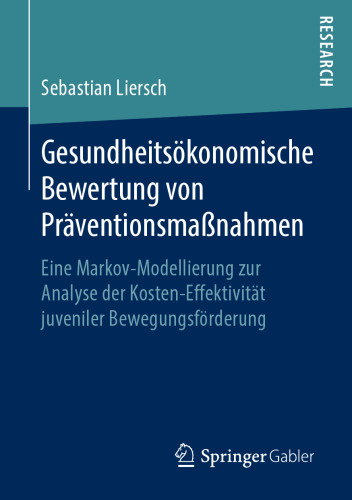 RESEARCH

Sebastian Liersch

Gesundheitsökonomische Bewertung von Präventionsmaßnahmen

Eine Markov-Modellierung zur Analyse der Kosten-Effektivität juveniler Bewegungsförderung

Springer Gabler